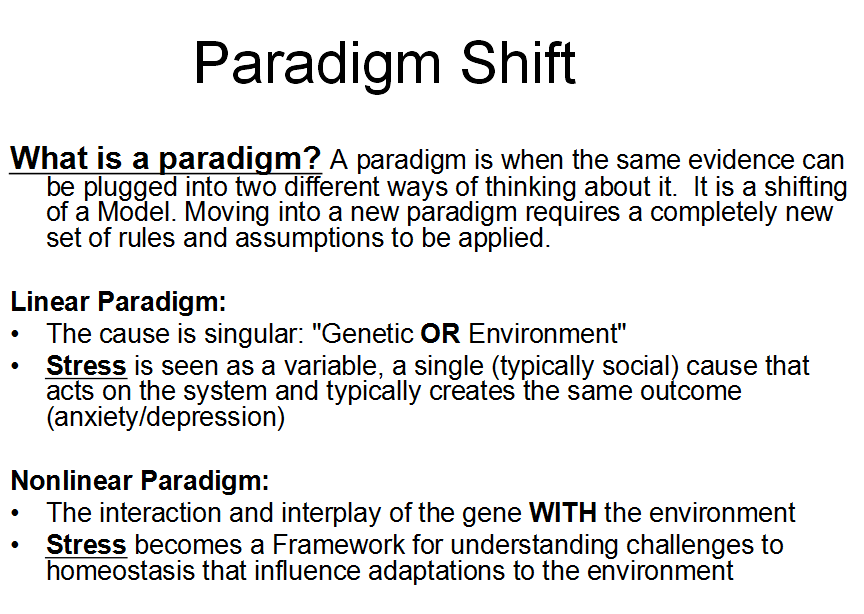 Paradigm Shift

What is a paradigm? A paradigm is when the same evidence can be plugged into two different ways of thinking about it. It is a shifting of a Model. Moving into a new paradigm requires a completely new set of rules and assumptions to be applied.

Linear Paradigm:
• The cause is singular: "Genetic OR Environment"
• Stress is seen as a variable, a single (typically social) cause that acts on the system and typically creates the same outcome (anxiety/depression)

Nonlinear Paradigm:
• The interaction and interplay of the gene WITH the environment
• Stress becomes a Framework for understanding challenges to homeostasis that influence adaptations to the environment